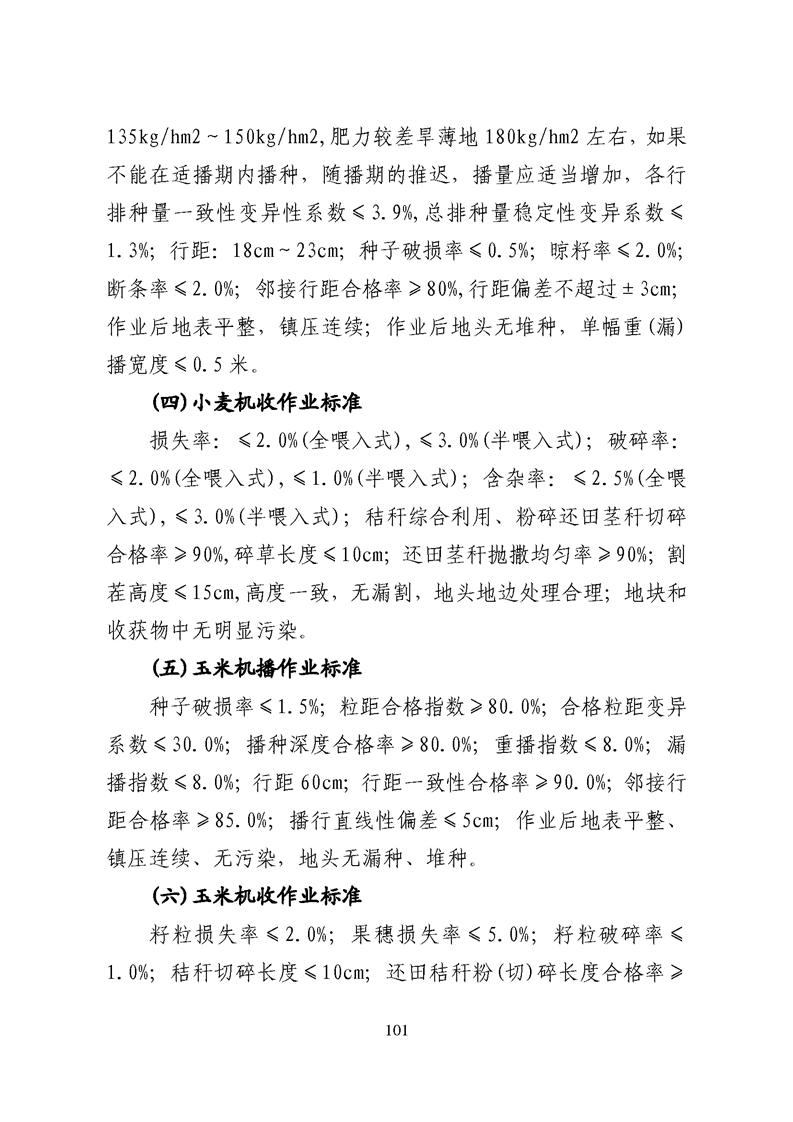 135kg/hm2～150kg/hm2,肥力较差旱薄地180kg/hm2左右，如果不能在适播期内播种，随播期的推迟，播量应适当增加，各行排种量一致性变异性系数≤3.9%,总排种量稳定性变异系数≤1.3%；行距：18cm～23cm；种子破损率≤0.5%；晾籽率≤2.0%；断条率≤2.0%；邻接行距合格率≥80%,行距偏差不超过±3cm；作业后地表平整，镇压连续；作业后地头无堆种，单幅重(漏)播宽度≤0.5米。

(四)小麦机收作业标准

损失率：≤2.0%(全喂入式),≤3.0%(半喂入式)；破碎率：≤2.0%(全喂入式),≤1.0%(半喂入式)；含杂率：≤2.5%(全喂入式),≤3.0%(半喂入式)；秸秆综合利用、粉碎还田茎秆切碎合格率≥90%,碎草长度≤10cm；还田茎秆抛撒均匀率≥90%；割茬高度≤15cm,高度一致，无漏割，地头地边处理合理；地块和收获物中无明显污染。

(五)玉米机播作业标准

种子破损率≤1.5%；粒距合格指数≥80.0%；合格粒距变异系数≤30.0%；播种深度合格率≥80.0%；重播指数≤8.0%；漏播指数≤8.0%；行距60cm；行距一致性合格率≥90.0%；邻接行距合格率≥85.0%；播行直线性偏差≤5cm；作业后地表平整、镇压连续、无污染，地头无漏种、堆种。

(六)玉米机收作业标准

籽粒损失率≤2.0%；果穗损失率≤5.0%；籽粒破碎率≤1.0%；秸秆切碎长度≤10cm；还田秸秆粉(切)碎长度合格率≥

101